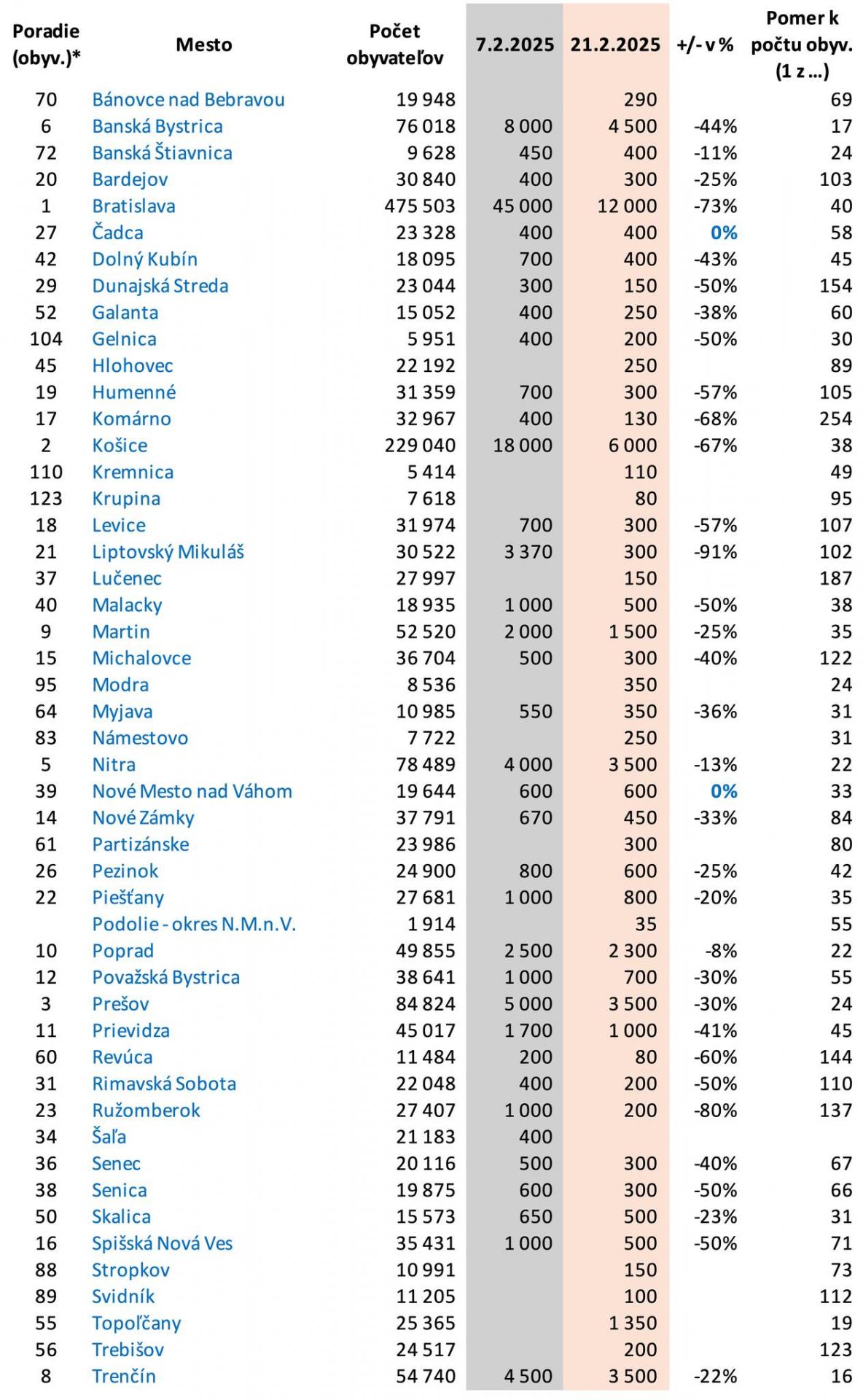 | Poradie (obyv.)* | Mesto | Počet obyvateľov | 7.2.2025 | 21.2.2025 | +/- v % | Pomer k počtu obyv. (1 z ...) |
|---|---|---|---|---|---|---|
| 70 | Bánovce nad Bebravou | 19 948 | | 290 | | 69 |
| 6 | Banská Bystrica | 76 018 | 8 000 | 4 500 | -44% | 17 |
| 72 | Banská Štiavnica | 9 628 | 450 | 400 | -11% | 24 |
| 20 | Bardejov | 30 840 | 400 | 300 | -25% | 103 |
| 1 | Bratislava | 475 503 | 45 000 | 12 000 | -73% | 40 |
| 27 | Čadca | 23 328 | 400 | 400 | 0% | 58 |
| 42 | Dolný Kubín | 18 095 | 700 | 400 | -43% | 45 |
| 29 | Dunajská Streda | 23 044 | 300 | 150 | -50% | 154 |
| 52 | Galanta | 15 052 | 400 | 250 | -38% | 60 |
| 104 | Gelnica | 5 951 | 400 | 200 | -50% | 30 |
| 45 | Hlohovec | 22 192 | | 250 | | 89 |
| 19 | Humenné | 31 359 | 700 | 300 | -57% | 105 |
| 17 | Komárno | 32 967 | 400 | 130 | -68% | 254 |
| 2 | Košice | 229 040 | 18 000 | 6 000 | -67% | 38 |
| 110 | Kremnica | 5 414 | | 110 | | 49 |
| 123 | Krupina | 7 618 | | 80 | | 95 |
| 18 | Levice | 31 974 | 700 | 300 | -57% | 107 |
| 21 | Liptovský Mikuláš | 30 522 | 3 370 | 300 | -91% | 102 |
| 37 | Lučenec | 27 997 | | 150 | | 187 |
| 40 | Malacky | 18 935 | 1 000 | 500 | -50% | 38 |
| 9 | Martin | 52 520 | 2 000 | 1 500 | -25% | 35 |
| 15 | Michalovce | 36 704 | 500 | 300 | -40% | 122 |
| 95 | Modra | 8 536 | | 350 | | 24 |
| 64 | Myjava | 10 985 | 550 | 350 | -36% | 31 |
| 83 | Námestovo | 7 722 | | 250 | | 31 |
| 5 | Nitra | 78 489 | 4 000 | 3 500 | -13% | 22 |
| 39 | Nové Mesto nad Váhom | 19 644 | 600 | 600 | 0% | 33 |
| 14 | Nové Zámky | 37 791 | 670 | 450 | -33% | 84 |
| 61 | Partizánske | 23 986 | | 300 | | 80 |
| 26 | Pezinok | 24 900 | 800 | 600 | -25% | 42 |
| 22 | Piešťany | 27 681 | 1 000 | 800 | -20% | 35 |
| | Podolie - okres N.M.n.V. | 1 914 | | 35 | | 55 |
| 10 | Poprad | 49 855 | 2 500 | 2 300 | -8% | 22 |
| 12 | Považská Bystrica | 38 641 | 1 000 | 700 | -30% | 55 |
| 3 | Prešov | 84 824 | 5 000 | 3 500 | -30% | 24 |
| 11 | Prievidza | 45 017 | 1 700 | 1 000 | -41% | 45 |
| 60 | Revúca | 11 484 | 200 | 80 | -60% | 144 |
| 31 | Rimavská Sobota | 22 048 | 400 | 200 | -50% | 110 |
| 23 | Ružomberok | 27 407 | 1 000 | 200 | -80% | 137 |
| 34 | Šaľa | 21 183 | 400 | | | |
| 36 | Senec | 20 116 | 500 | 300 | -40% | 67 |
| 38 | Senica | 19 875 | 600 | 300 | -50% | 66 |
| 50 | Skalica | 15 573 | 650 | 500 | -23% | 31 |
| 16 | Spišská Nová Ves | 35 431 | 1 000 | 500 | -50% | 71 |
| 88 | Stropkov | 10 991 | | 150 | | 73 |
| 89 | Svidník | 11 205 | | 100 | | 112 |
| 55 | Topoľčany | 25 365 | | 1 350 | | 19 |
| 56 | Trebišov | 24 517 | | 200 | | 123 |
| 8 | Trenčín | 54 740 | 4 500 | 3 500 | -22% | 16 |